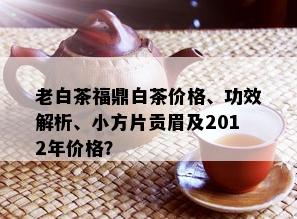 老白茶福鼎白茶价格、功效解析、小方片贡眉及2012年价格?